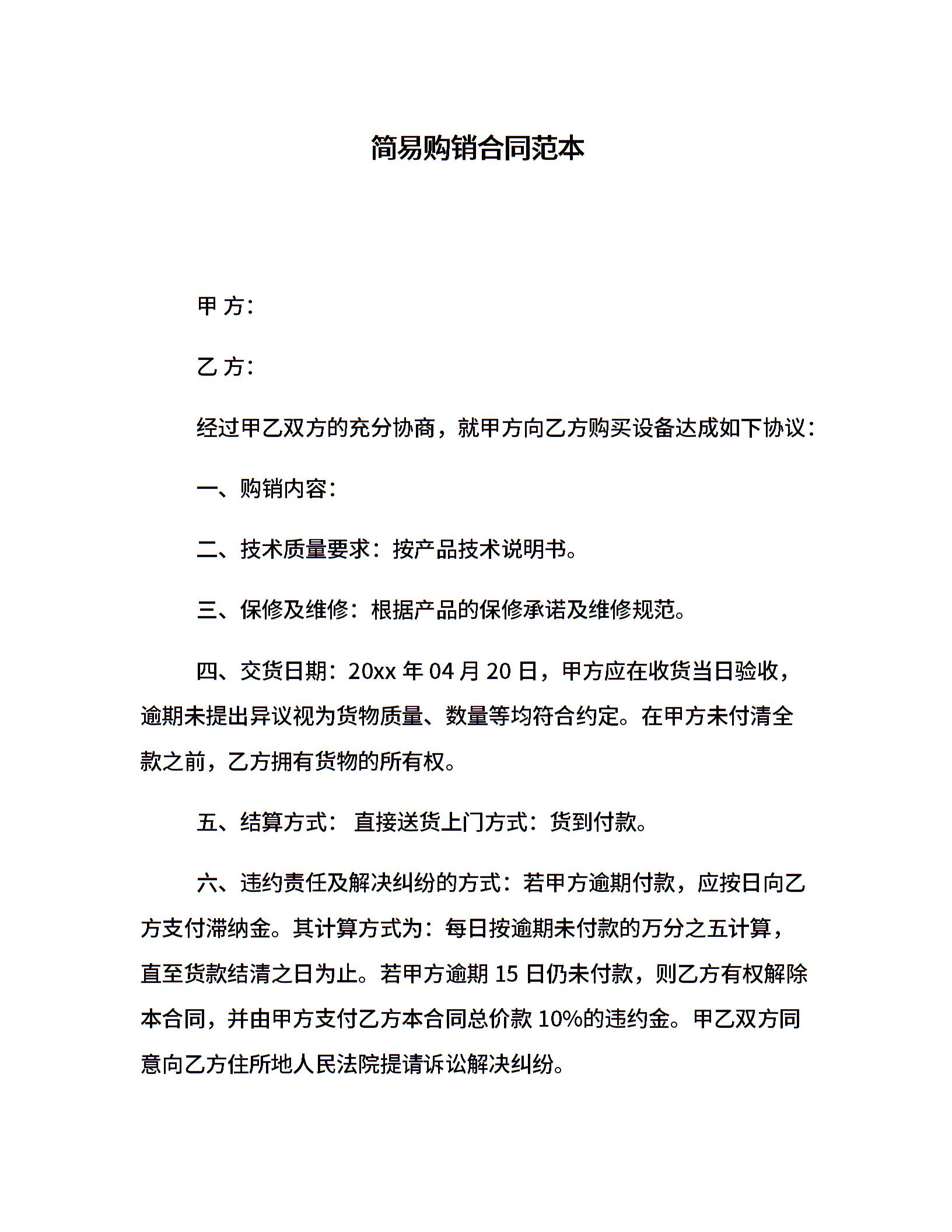 简易购销合同范本

甲 方：

乙 方：

经过甲乙双方的充分协商，就甲方向乙方购买设备达成如下协议：

一、购销内容：

二、技术质量要求：按产品技术说明书。

三、保修及维修：根据产品的保修承诺及维修规范。

四、交货日期：20xx 年 04 月 20 日，甲方应在收货当日验收，逾期未提出异议视为货物质量、数量等均符合约定。在甲方未付清全款之前，乙方拥有货物的所有权。

五、结算方式： 直接送货上门方式：货到付款。

六、违约责任及解决纠纷的方式：若甲方逾期付款，应按日向乙方支付滞纳金。其计算方式为：每日按逾期未付款的万分之五计算，直至货款结清之日为止。若甲方逾期 15 日仍未付款，则乙方有权解除本合同，并由甲方支付乙方本合同总价款 10%的违约金。甲乙双方同意向乙方住所地人民法院提请诉讼解决纠纷。